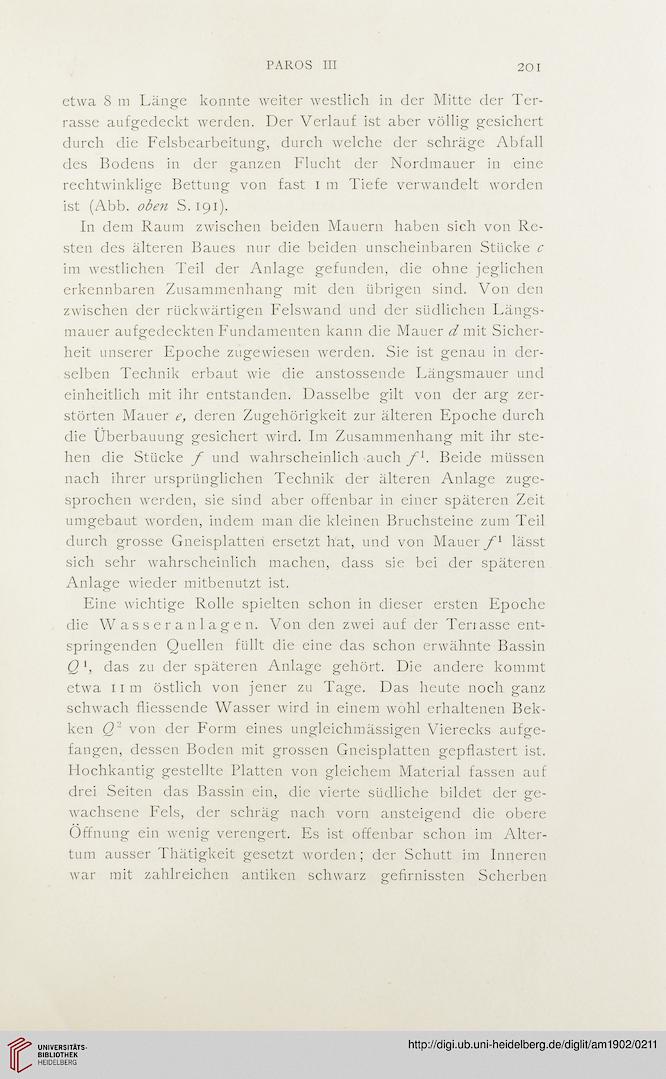 PAROS III 201

etwa 8 m Länge konnte weiter westlich in der Mitte der Terrasse aufgedeckt werden. Der Verlauf ist aber völlig gesichert durch die Felsbearbeitung, durch welche der schräge Abfall des Bodens in der ganzen Flucht der Nordmauer in eine rechtwinklige Bettung von fast 1 m Tiefe verwandelt worden ist (Abb. oben S. 191).

In dem Raum zwischen beiden Mauern haben sich von Resten des älteren Baues nur die beiden unscheinbaren Stücke c im westlichen Teil der Anlage gefunden, die ohne jeglichen erkennbaren Zusammenhang mit den übrigen sind. Von den zwischen der rückwärtigen Felswand und der südlichen Längsmauer aufgedeckten Fundamenten kann die Mauer d mit Sicherheit unserer Epoche zugewiesen werden. Sie ist genau in derselben Technik erbaut wie die anstossende Längsmauer und einheitlich mit ihr entstanden. Dasselbe gilt von der arg zerstörten Mauer e, deren Zugehörigkeit zur älteren Epoche durch die Überbauung gesichert wird. Im Zusammenhang mit ihr stehen die Stücke f und wahrscheinlich auch $f^1$. Beide müssen nach ihrer ursprünglichen Technik der älteren Anlage zugesprochen werden, sie sind aber offenbar in einer späteren Zeit umgebaut worden, indem man die kleinen Bruchsteine zum Teil durch grosse Gneisplatten ersetzt hat, und von Mauer $f^1$ lässt sich sehr wahrscheinlich machen, dass sie bei der späteren Anlage wieder mitbenutzt ist.

Eine wichtige Rolle spielten schon in dieser ersten Epoche die Wasseranlagen. Von den zwei auf der Terrasse entspringenden Quellen füllt die eine das schon erwähnte Bassin $Q^1$, das zu der späteren Anlage gehört. Die andere kommt etwa 11 m östlich von jener zu Tage. Das heute noch ganz schwach fliessende Wasser wird in einem wohl erhaltenen Bekken $Q^2$ von der Form eines ungleichmässigen Vierecks aufgefangen, dessen Boden mit grossen Gneisplatten gepflastert ist. Hochkantig gestellte Platten von gleichem Material fassen auf drei Seiten das Bassin ein, die vierte südliche bildet der gewachsene Fels, der schräg nach vorn ansteigend die obere Öffnung ein wenig verengert. Es ist offenbar schon im Altertum ausser Thätigkeit gesetzt worden; der Schutt im Inneren war mit zahlreichen antiken schwarz gefirnissten Scherben

UNIVERSITÄTS-BIBLIOTHEK HEIDELBERG
http://digi.ub.uni-heidelberg.de/diglit/am1902/0211